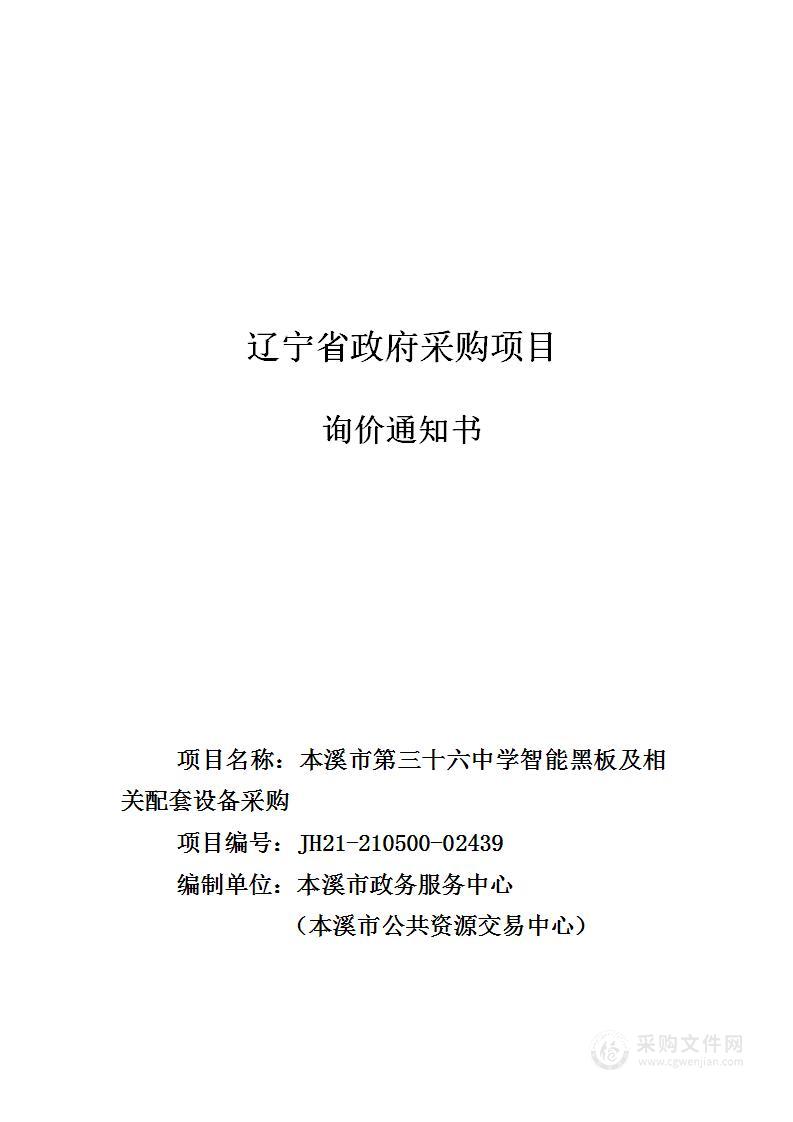 辽宁省政府采购项目

询价通知书

项目名称：本溪市第三十六中学智能黑板及相关配套设备采购

项目编号：JH21-210500-02439

编制单位：本溪市政务服务中心

（本溪市公共资源交易中心）

采购文件网
www.cgwenjian.com